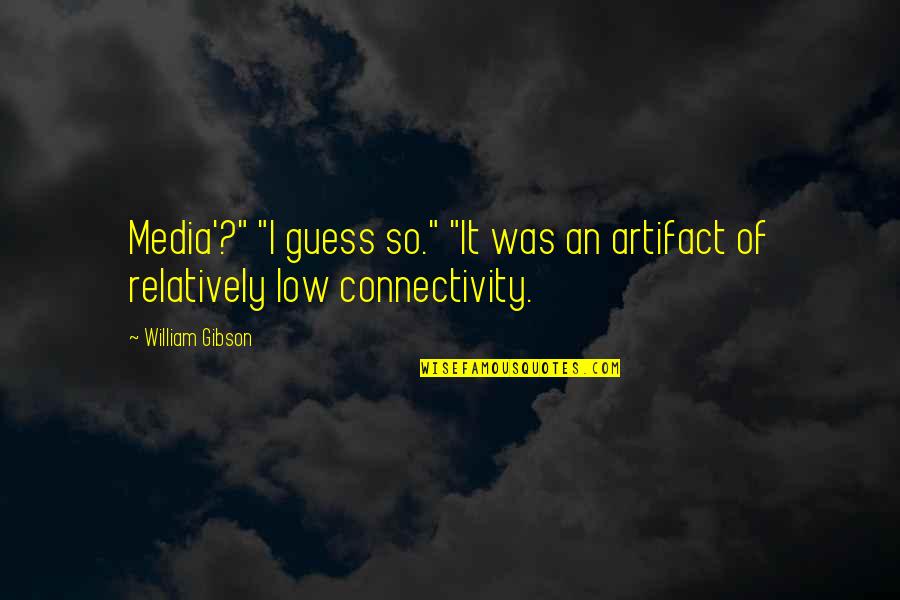 Media'?" "I guess so." "It was an artifact of relatively low connectivity.

~ William Gibson

WISEFAMOUSQUOTES.COM